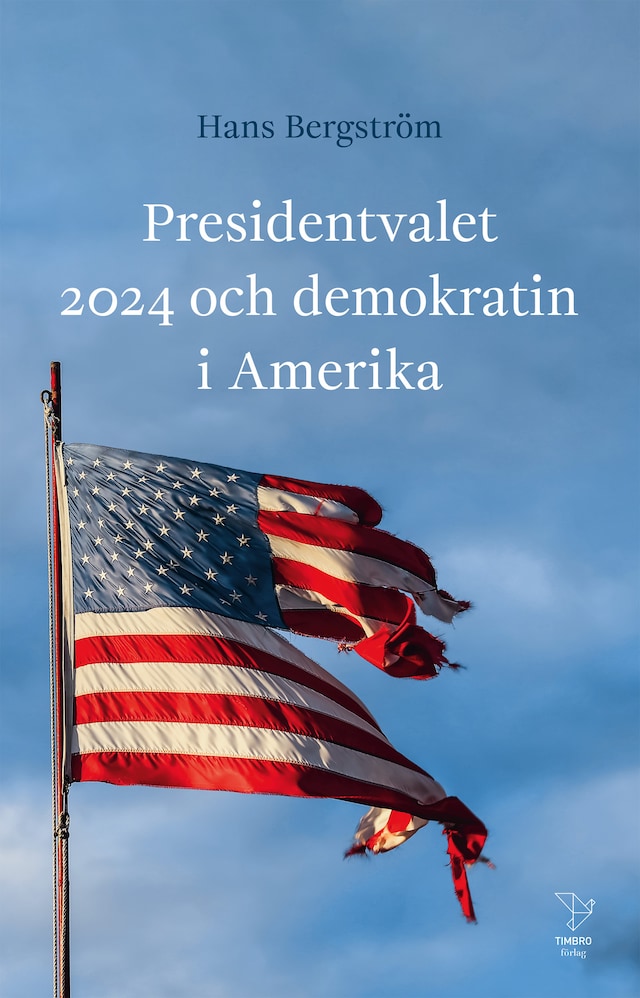 Hans Bergström

Presidentvalet 2024 och demokratin i Amerika

TIMBRO förlag